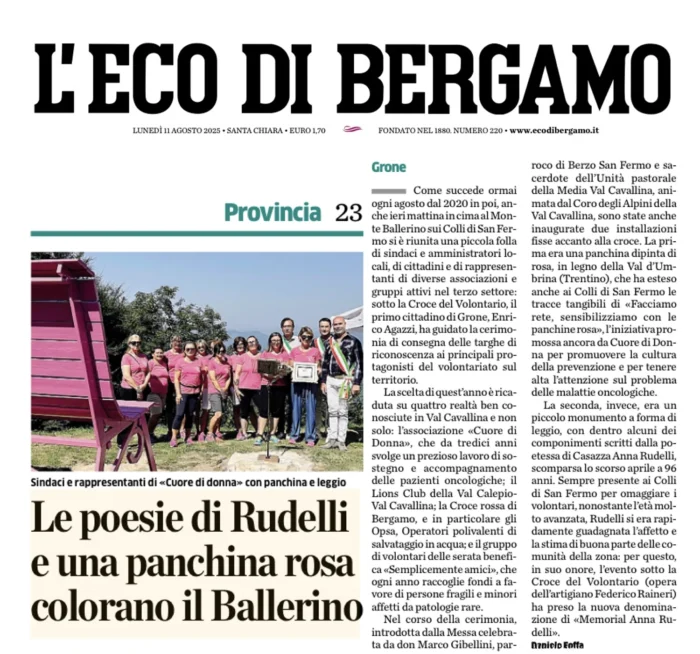 L'ECO DI BERGAMO

LUNEDÌ 11 AGOSTO 2025 • SANTA CHIARA • EURO 1,70

FONDATO NEL 1880. NUMERO 220 • www.ecodibergamo.it

Provincia 23

Sindaci e rappresentanti di «Cuore di donna» con panchina e leggio

Le poesie di Rudelli e una panchina rosa colorano il Ballerino

Grone

Come succede ormai ogni agosto dal 2020 in poi, anche ieri mattina in cima al Monte Ballerino sui Colli di San Fermo si è riunita una piccola folla di sindaci e amministratori locali, di cittadini e di rappresentanti di diverse associazioni e gruppi attivi nel terzo settore: sotto la Croce del Volontario, il primo cittadino di Grone, Enrico Agazzi, ha guidato la cerimonia di consegna delle targhe di riconoscenza ai principali protagonisti del volontariato sul territorio.

La scelta di quest'anno è ricaduta su quattro realtà ben conosciute in Val Cavallina e non solo: l'associazione «Cuore di Donna», che da tredici anni svolge un prezioso lavoro di sostegno e accompagnamento delle pazienti oncologiche; il Lions Club della Val Calepio-Val Cavallina; la Croce rossa di Bergamo, e in particolare gli Opsa, Operatori polivalenti di salvataggio in acqua; e il gruppo di volontari delle serata benefica «Semplicemente amici», che ogni anno raccoglie fondi a favore di persone fragili e minori affetti da patologie rare.

Nel corso della cerimonia, introdotta dalla Messa celebrata da don Marco Gibellini, parroco di Berzo San Fermo e sacerdote dell'Unità pastorale della Media Val Cavallina, animata dal Coro degli Alpini della Val Cavallina, sono state anche inaugurate due installazioni fisse accanto alla croce. La prima era una panchina dipinta di rosa, in legno della Val d'Umbrina (Trentino), che ha esteso anche ai Colli di San Fermo le tracce tangibili di «Facciamo rete, sensibilizziamo con le panchine rosa», l'iniziativa promossa ancora da Cuore di Donna per promuovere la cultura della prevenzione e per tenere alta l'attenzione sul problema delle malattie oncologiche.

La seconda, invece, era un piccolo monumento a forma di leggio, con dentro alcuni dei componimenti scritti dalla poetessa di Casazza Anna Rudelli, scomparsa lo scorso aprile a 96 anni. Sempre presente ai Colli di San Fermo per omaggiare i volontari, nonostante l'età molto avanzata, Rudelli si era rapidamente guadagnata l'affetto e la stima di buona parte delle comunità della zona: per questo, in suo onore, l'evento sotto la Croce del Volontario (opera dell'artigiano Federico Raineri) ha preso la nuova denominazione di «Memorial Anna Rudelli».

Daniele Foffa